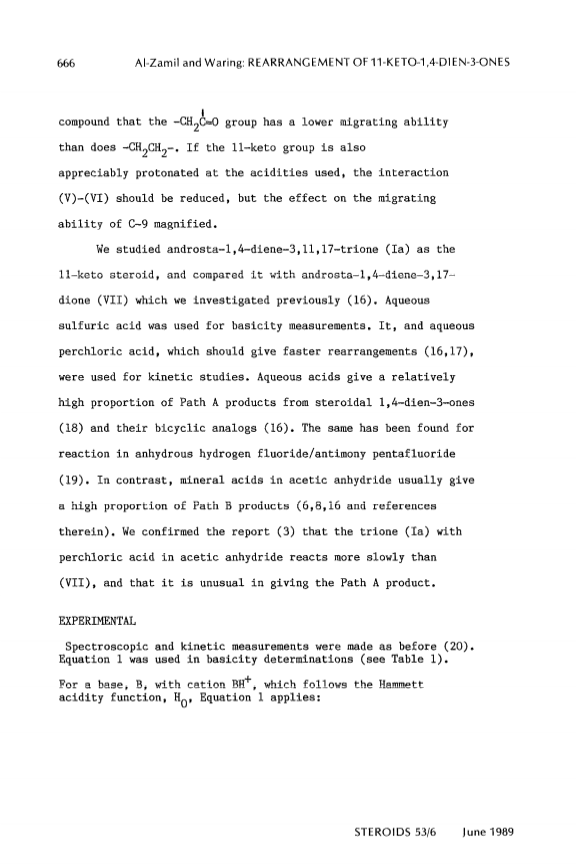 666 Al-Zamil and Waring: REARRANGEMENT OF 11-KETO-1,4-DIEN-3-ONES

compound that the $-CH_2\overset{|}{C}=O$ group has a lower migrating ability than does $-CH_2CH_2-$. If the 11-keto group is also appreciably protonated at the acidities used, the interaction (V)-(VI) should be reduced, but the effect on the migrating ability of C-9 magnified.

We studied androsta-1,4-diene-3,11,17-trione (Ia) as the 11-keto steroid, and compared it with androsta-1,4-diene-3,17-dione (VII) which we investigated previously (16). Aqueous sulfuric acid was used for basicity measurements. It, and aqueous perchloric acid, which should give faster rearrangements (16,17), were used for kinetic studies. Aqueous acids give a relatively high proportion of Path A products from steroidal 1,4-dien-3-ones (18) and their bicyclic analogs (16). The same has been found for reaction in anhydrous hydrogen fluoride/antimony pentafluoride (19). In contrast, mineral acids in acetic anhydride usually give a high proportion of Path B products (6,8,16 and references therein). We confirmed the report (3) that the trione (Ia) with perchloric acid in acetic anhydride reacts more slowly than (VII), and that it is unusual in giving the Path A product.

EXPERIMENTAL

Spectroscopic and kinetic measurements were made as before (20). Equation 1 was used in basicity determinations (see Table 1).

For a base, B, with cation $BH^+$, which follows the Hammett acidity function, $H_0$, Equation 1 applies:

STEROIDS 53/6 June 1989